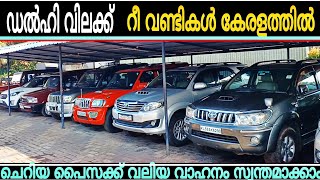 ഡൽഹി വിലക്ക് റീ വണ്ടികൾ കേരളത്തിൽ

ചെറിയ പൈസക്ക് വലിയ വാഹനം സ്വന്തമാക്കാം